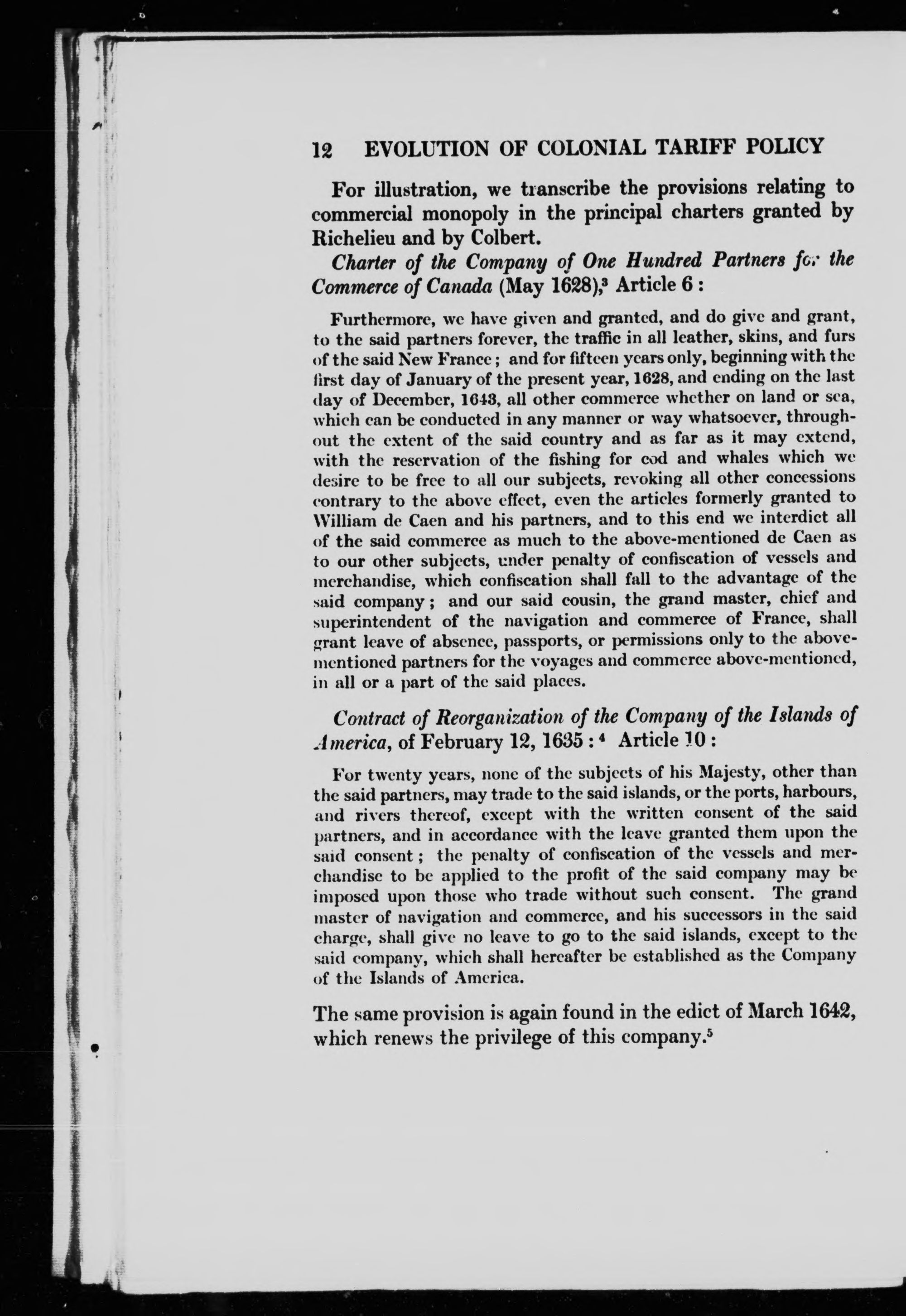 12 EVOLUTION OF COLONIAL TARIFF POLICY

For illustration, we transcribe the provisions relating to commercial monopoly in the principal charters granted by Richelieu and by Colbert.

Charter of the Company of One Hundred Partners for the Commerce of Canada (May 1628),$^3$ Article 6:

Furthermore, we have given and granted, and do give and grant, to the said partners forever, the traffic in all leather, skins, and furs of the said New France; and for fifteen years only, beginning with the first day of January of the present year, 1628, and ending on the last day of December, 1643, all other commerce whether on land or sea, which can be conducted in any manner or way whatsoever, throughout the extent of the said country and as far as it may extend, with the reservation of the fishing for cod and whales which we desire to be free to all our subjects, revoking all other concessions contrary to the above effect, even the articles formerly granted to William de Caen and his partners, and to this end we interdict all of the said commerce as much to the above-mentioned de Caen as to our other subjects, under penalty of confiscation of vessels and merchandise, which confiscation shall fall to the advantage of the said company; and our said cousin, the grand master, chief and superintendent of the navigation and commerce of France, shall grant leave of absence, passports, or permissions only to the above-mentioned partners for the voyages and commerce above-mentioned, in all or a part of the said places.

Contract of Reorganization of the Company of the Islands of America, of February 12, 1635:$^4$ Article 10:

For twenty years, none of the subjects of his Majesty, other than the said partners, may trade to the said islands, or the ports, harbours, and rivers thereof, except with the written consent of the said partners, and in accordance with the leave granted them upon the said consent; the penalty of confiscation of the vessels and merchandise to be applied to the profit of the said company may be imposed upon those who trade without such consent. The grand master of navigation and commerce, and his successors in the said charge, shall give no leave to go to the said islands, except to the said company, which shall hereafter be established as the Company of the Islands of America.

The same provision is again found in the edict of March 1642, which renews the privilege of this company.$^5$